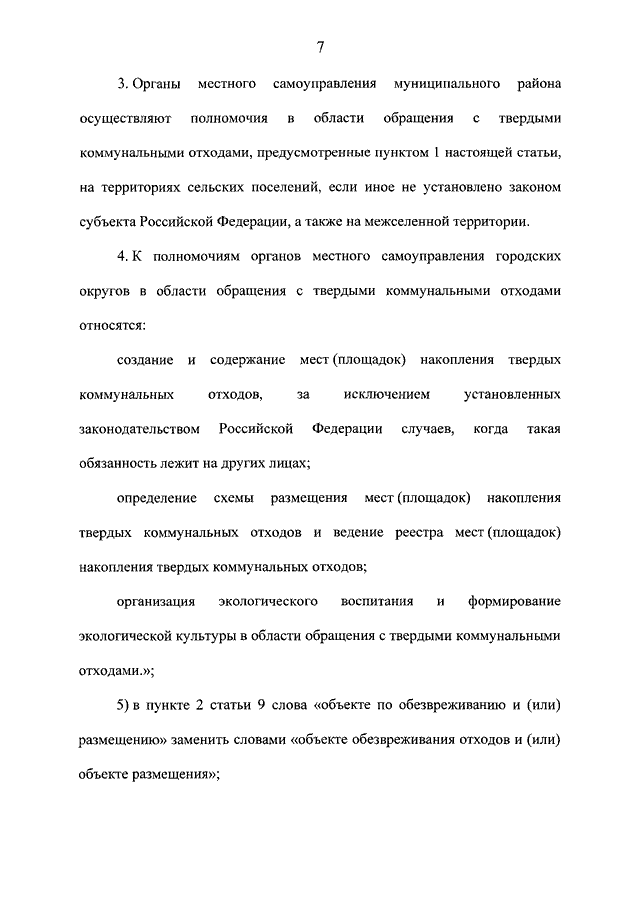 7

3. Органы местного самоуправления муниципального района осуществляют полномочия в области обращения с твердыми коммунальными отходами, предусмотренные пунктом 1 настоящей статьи, на территориях сельских поселений, если иное не установлено законом субъекта Российской Федерации, а также на межселенной территории.

4. К полномочиям органов местного самоуправления городских округов в области обращения с твердыми коммунальными отходами относятся:

создание и содержание мест (площадок) накопления твердых коммунальных отходов, за исключением установленных законодательством Российской Федерации случаев, когда такая обязанность лежит на других лицах;

определение схемы размещения мест (площадок) накопления твердых коммунальных отходов и ведение реестра мест (площадок) накопления твердых коммунальных отходов;

организация экологического воспитания и формирование экологической культуры в области обращения с твердыми коммунальными отходами.»;

5) в пункте 2 статьи 9 слова «объекте по обезвреживанию и (или) размещению» заменить словами «объекте обезвреживания отходов и (или) объекте размещения»;